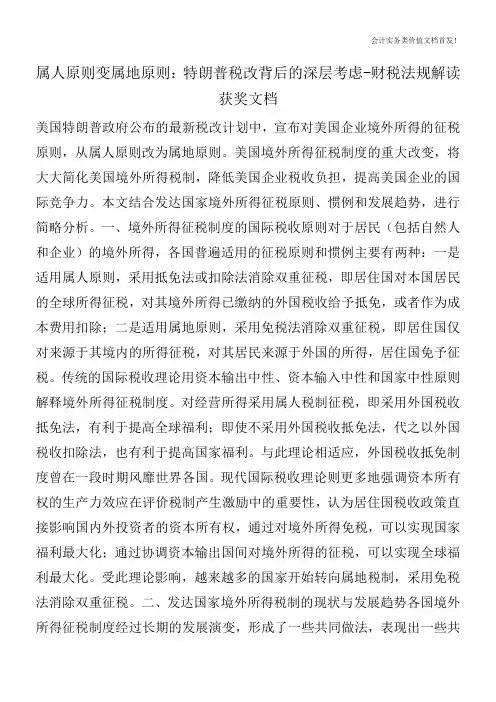 会计实务类价值文档首发！

属人原则变属地原则：特朗普税改背后的深层考虑-财税法规解读获奖文档

美国特朗普政府公布的最新税改计划中，宣布对美国企业境外所得的征税原则，从属人原则改为属地原则。美国境外所得征税制度的重大改变，将大大简化美国境外所得税制，降低美国企业税收负担，提高美国企业的国际竞争力。本文结合发达国家境外所得征税原则、惯例和发展趋势，进行简略分析。一、境外所得征税制度的国际税收原则对于居民（包括自然人和企业）的境外所得，各国普遍适用的征税原则和惯例主要有两种：一是适用属人原则，采用抵免法或扣除法消除双重征税，即居住国对本国居民的全球所得征税，对其境外所得已缴纳的外国税收给予抵免，或者作为成本费用扣除；二是适用属地原则，采用免税法消除双重征税，即居住国仅对来源于其境内的所得征税，对其居民来源于外国的所得，居住国免予征税。传统的国际税收理论用资本输出中性、资本输入中性和国家中性原则解释境外所得征税制度。对经营所得采用属人税制征税，即采用外国税收抵免法，有利于提高全球福利；即使不采用外国税收抵免法，代之以外国税收扣除法，也有利于提高国家福利。与此理论相适应，外国税收抵免制度曾在一段时期风靡世界各国。现代国际税收理论则更多地强调资本所有权的生产力效应在评价税制产生激励中的重要性，认为居住国税收政策直接影响国内外投资者的资本所有权，通过对境外所得免税，可以实现国家福利最大化；通过协调资本输出国间对境外所得的征税，可以实现全球福利最大化。受此理论影响，越来越多的国家开始转向属地税制，采用免税法消除双重征税。二、发达国家境外所得税制的现状与发展趋势各国境外所得征税制度经过长期的发展演变，形成了一些共同做法，表现出一些共